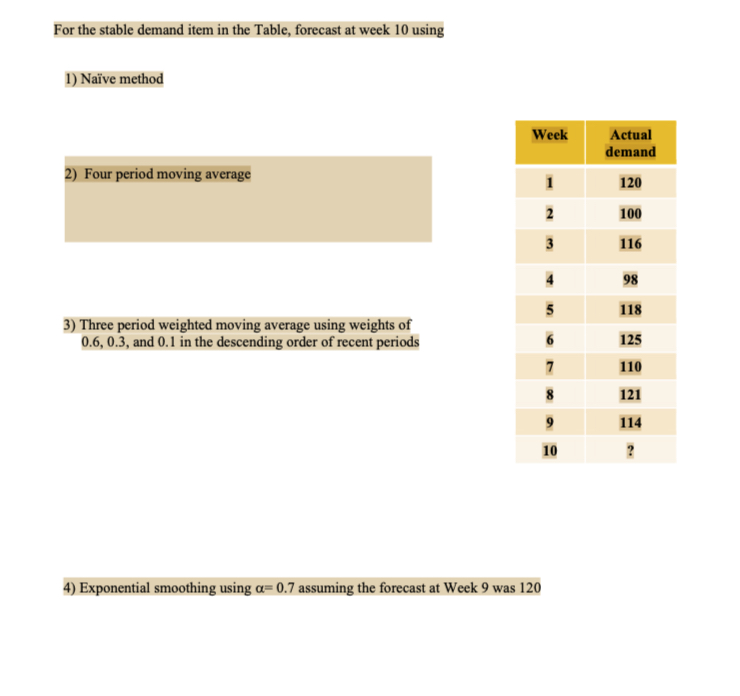 For the stable demand item in the Table, forecast at week 10 using

1) Naïve method

2) Four period moving average

3) Three period weighted moving average using weights of 0.6, 0.3, and 0.1 in the descending order of recent periods

4) Exponential smoothing using $\alpha = 0.7$ assuming the forecast at Week 9 was 120

| Week | Actual demand |
|---|---|
| 1 | 120 |
| 2 | 100 |
| 3 | 116 |
| 4 | 98 |
| 5 | 118 |
| 6 | 125 |
| 7 | 110 |
| 8 | 121 |
| 9 | 114 |
| 10 | ? |